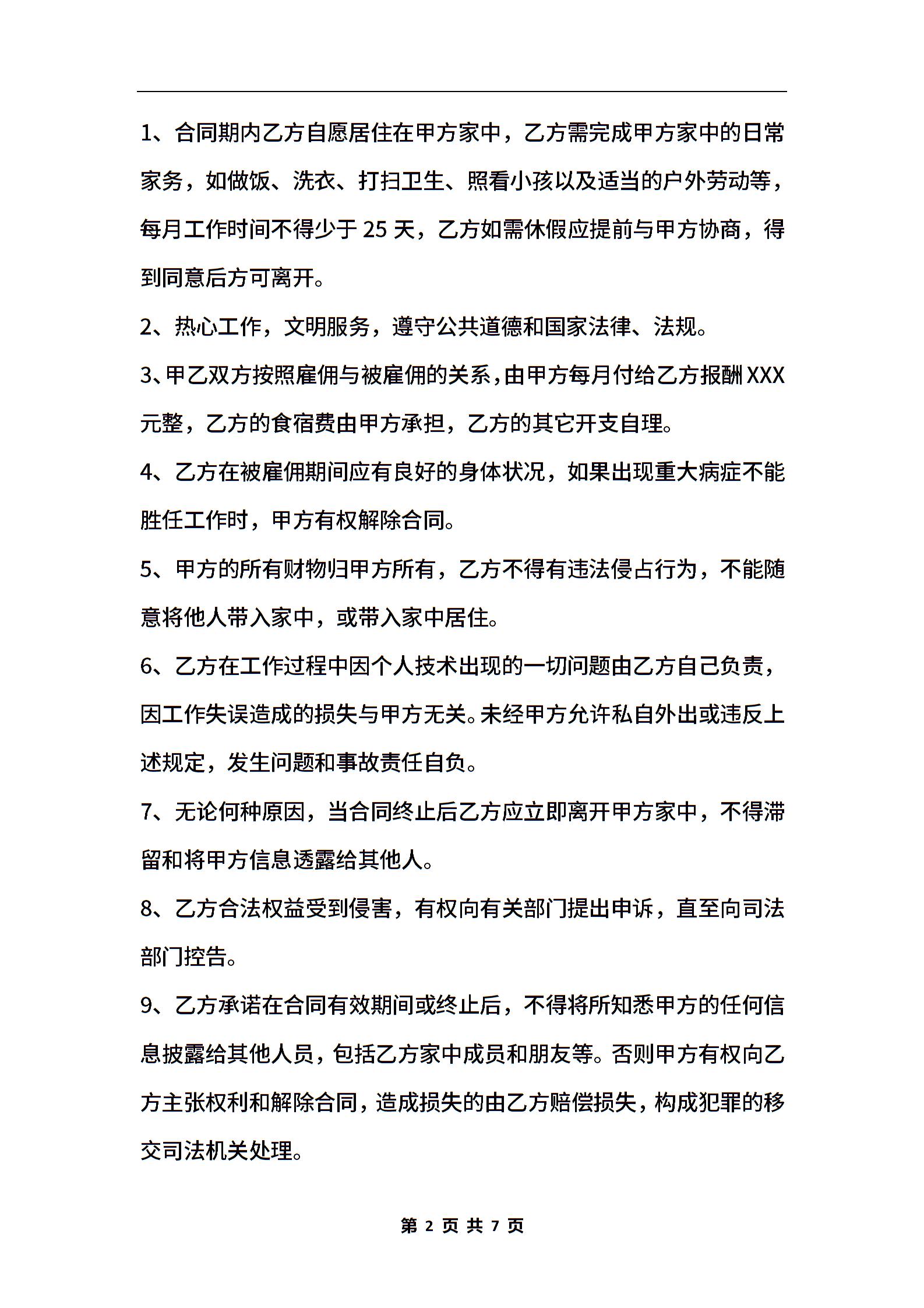 1、合同期内乙方自愿居住在甲方家中，乙方需完成甲方家中的日常家务，如做饭、洗衣、打扫卫生、照看小孩以及适当的户外劳动等，每月工作时间不得少于 25 天，乙方如需休假应提前与甲方协商，得到同意后方可离开。

2、热心工作，文明服务，遵守公共道德和国家法律、法规。

3、甲乙双方按照雇佣与被雇佣的关系，由甲方每月付给乙方报酬 XXX 元整，乙方的食宿费由甲方承担，乙方的其它开支自理。

4、乙方在被雇佣期间应有良好的身体状况，如果出现重大病症不能胜任工作时，甲方有权解除合同。

5、甲方的所有财物归甲方所有，乙方不得有违法侵占行为，不能随意将他人带入家中，或带入家中居住。

6、乙方在工作过程中因个人技术出现的一切问题由乙方自己负责，因工作失误造成的损失与甲方无关。未经甲方允许私自外出或违反上述规定，发生问题和事故责任自负。

7、无论何种原因，当合同终止后乙方应立即离开甲方家中，不得滞留和将甲方信息透露给其他人。

8、乙方合法权益受到侵害，有权向有关部门提出申诉，直至向司法部门控告。

9、乙方承诺在合同有效期间或终止后，不得将所知悉甲方的任何信息披露给其他人员，包括乙方家中成员和朋友等。否则甲方有权向乙方主张权利和解除合同，造成损失的由乙方赔偿损失，构成犯罪的移交司法机关处理。

第 2 页 共 7 页